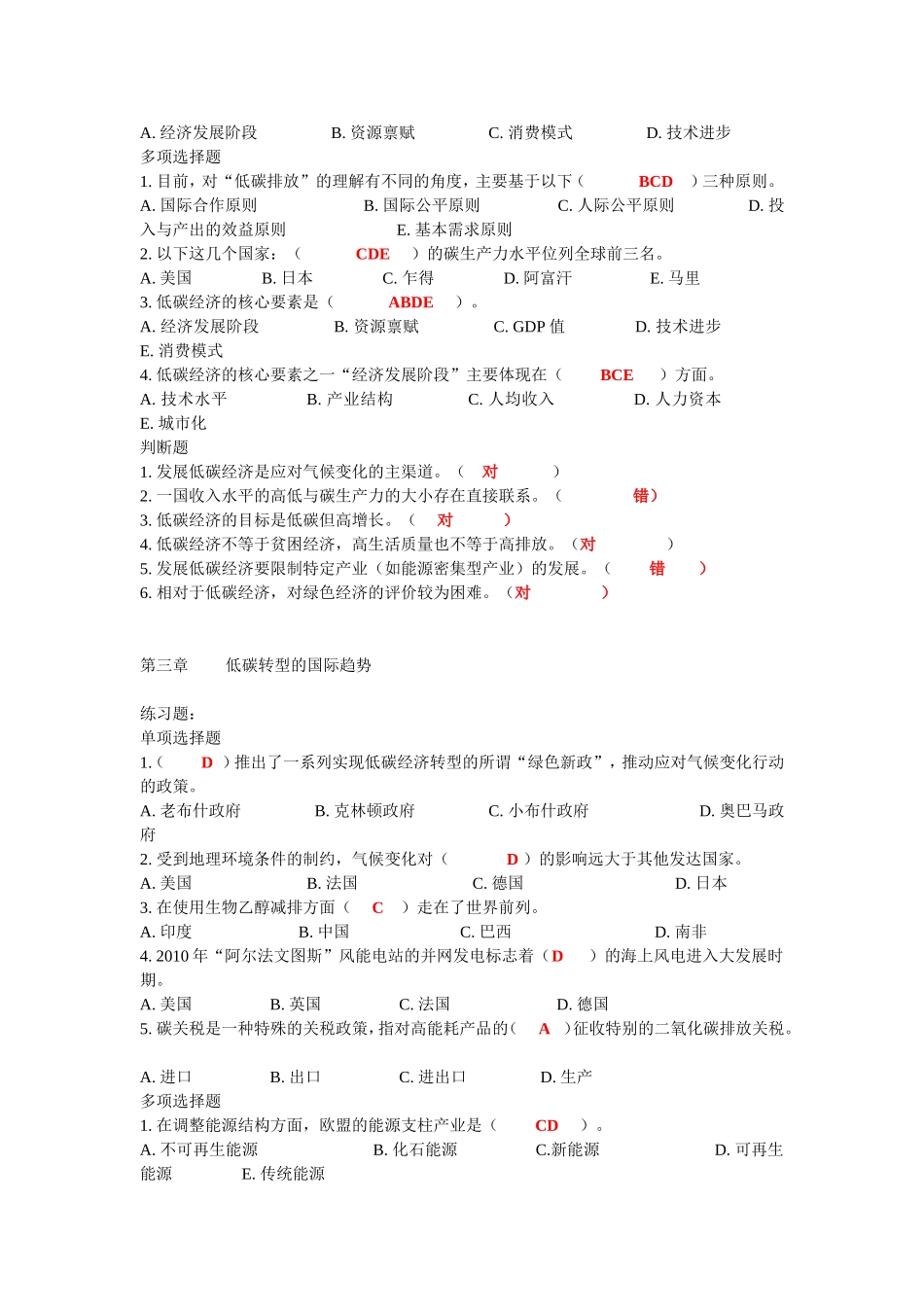 A. 经济发展阶段　　B. 资源禀赋　　C. 消费模式　　D. 技术进步
多项选择题
1. 目前，对“低碳排放”的理解有不同的角度，主要基于以下（　　BCD　）三种原则。
A. 国际合作原则　　B. 国际公平原则　　C. 人际公平原则　　D. 投入与产出的效益原则　　E. 基本需求原则
2. 以下这几个国家：（　　CDE　）的碳生产力水平位列全球前三名。
A. 美国　　B. 日本　　C. 乍得　　D. 阿富汗　　E. 马里
3. 低碳经济的核心要素是（　　ABDE　）。
A. 经济发展阶段　　B. 资源禀赋　　C. GDP 值　　D. 技术进步
E. 消费模式
4. 低碳经济的核心要素之一“经济发展阶段”主要体现在（　　BCE　）方面。
A. 技术水平　　B. 产业结构　　C. 人均收入　　D. 人力资本
E. 城市化
判断题
1. 发展低碳经济是应对气候变化的主渠道。（　对　　）
2. 一国收入水平的高低与碳生产力的大小存在直接联系。（　　错）
3. 低碳经济的目标是低碳但高增长。（　对　　）
4. 低碳经济不等于贫困经济，高生活质量也不等于高排放。（对　　）
5. 发展低碳经济要限制特定产业（如能源密集型产业）的发展。（　　错　）
6. 相对于低碳经济，对绿色经济的评价较为困难。（对　　）

第三章　　低碳转型的国际趋势

练习题：
单项选择题
1.（　　D　）推出了一系列实现低碳经济转型的所谓“绿色新政”，推动应对气候变化行动的政策。
A. 老布什政府　　B. 克林顿政府　　C. 小布什政府　　D. 奥巴马政府
2. 受到地理环境条件的制约，气候变化对（　　D　）的影响远大于其他发达国家。
A. 美国　　B. 法国　　C. 德国　　D. 日本
3. 在使用生物乙醇减排方面（　C　）走在了世界前列。
A. 印度　　B. 中国　　C. 巴西　　D. 南非
4. 2010 年“阿尔法文图斯”风能电站的并网发电标志着（D　）的海上风电进入大发展时期。
A. 美国　　B. 英国　　C. 法国　　D. 德国
5. 碳关税是一种特殊的关税政策，指对高能耗产品的(　A　)征收特别的二氧化碳排放关税。

A. 进口　　B. 出口　　C. 进出口　　D. 生产
多项选择题
1. 在调整能源结构方面，欧盟的能源支柱产业是（　CD　）。
A. 不可再生能源　　B. 化石能源　　C.新能源　　D. 可再生能源　　E. 传统能源